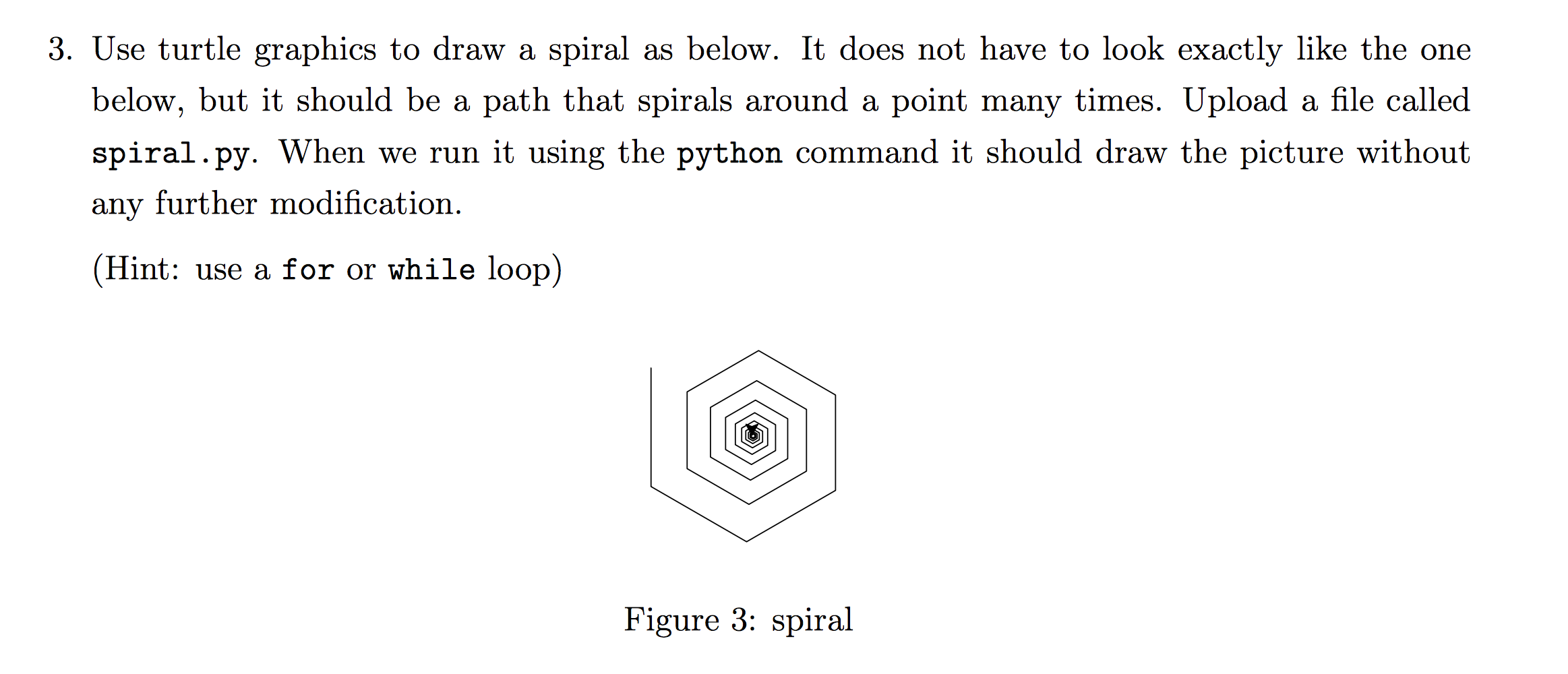 3. Use turtle graphics to draw a spiral as below. It does not have to look exactly like the one below, but it should be a path that spirals around a point many times. Upload a file called spiral.py. When we run it using the python command it should draw the picture without any further modification.

(Hint: use a for or while loop)

Figure 3: spiral